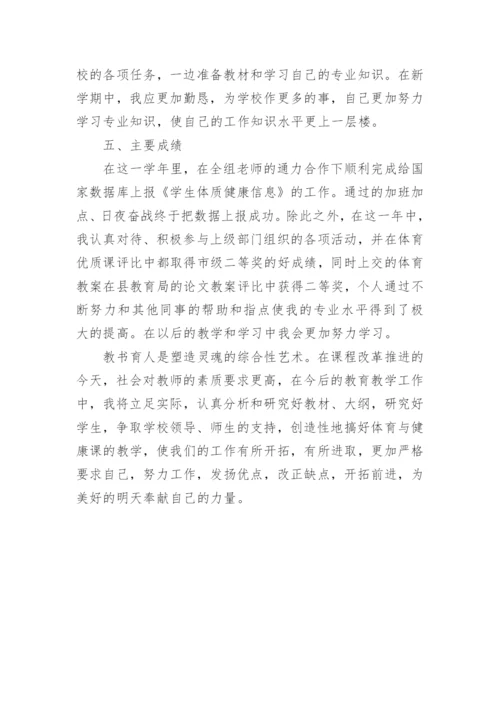 校的各项任务，一边准备教材和学习自己的专业知识。在新学期中，我应更加勤恳，为学校作更多的事，自己更加努力学习专业知识，使自己的工作知识水平更上一层楼。

五、主要成绩

在这一学年里，在全组老师的通力合作下顺利完成给国家数据库上报《学生体质健康信息》的工作。通过的加班加点、日夜奋战终于把数据上报成功。除此之外，在这一年中，我认真对待、积极参与上级部门组织的各项活动，并在体育优质课评比中都取得市级二等奖的好成绩，同时上交的体育教案在县教育局的论文教案评比中获得二等奖，个人通过不断努力和其他同事的帮助和指点使我的专业水平得到了极大的提高。在以后的教学和学习中我会更加努力学习。

教书育人是塑造灵魂的综合性艺术。在课程改革推进的今天，社会对教师的素质要求更高，在今后的教育教学工作中，我将立足实际，认真分析和研究好教材、大纲，研究好学生，争取学校领导、师生的支持，创造性地搞好体育与健康课的教学，使我们的工作有所开拓，有所进取，更加严格要求自己，努力工作，发扬优点，改正缺点，开拓前进，为美好的明天奉献自己的力量。